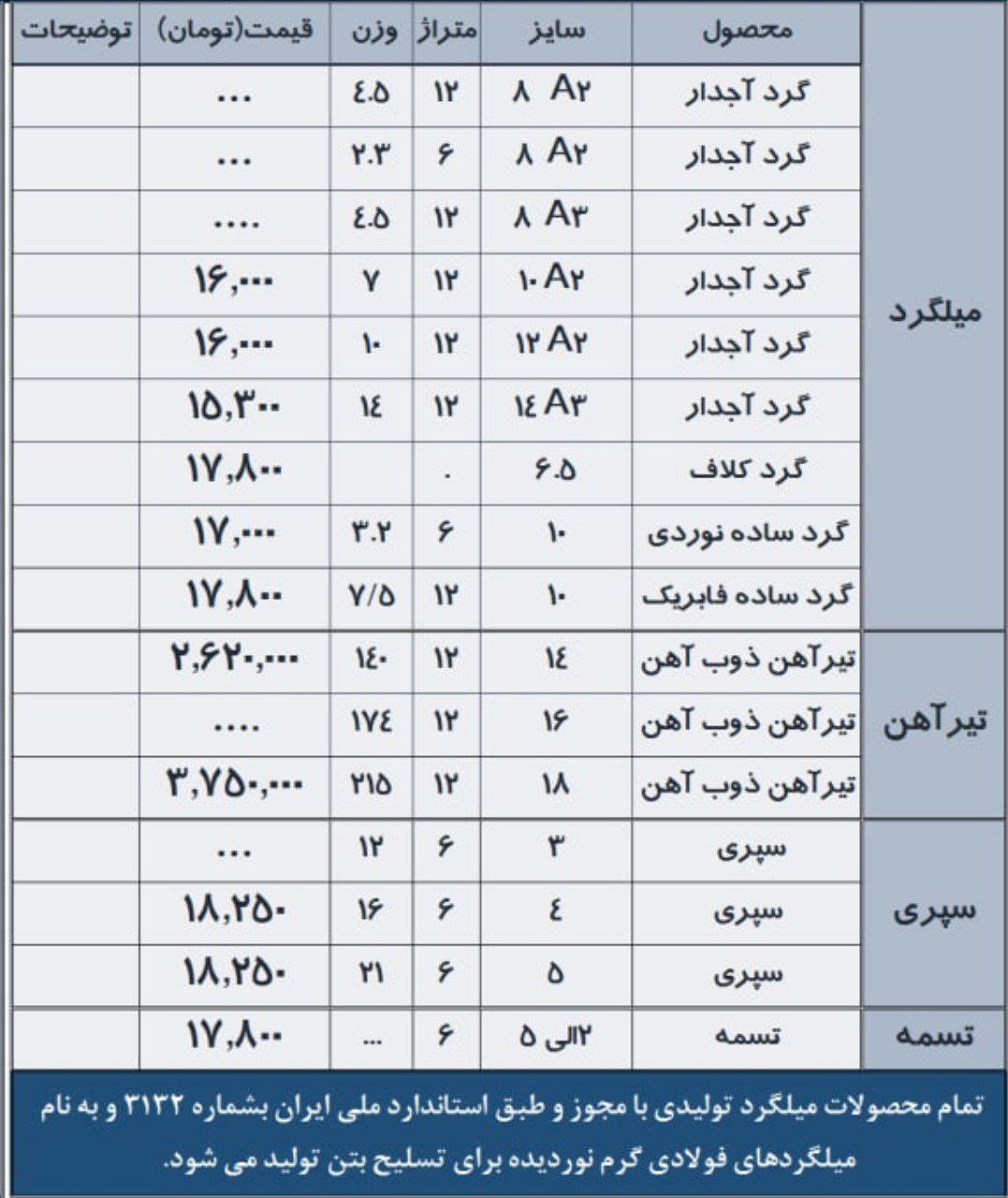 | | محصول | سایز | متراژ | وزن | قیمت(تومان) | توضیحات |
|---|---|---|---|---|---|---|
| میلگرد | گرد آجدار | ۸ A۲ | ۱۲ | ٤.۵ | ... | |
| | گرد آجدار | ۸ A۲ | ۶ | ۲.۳ | ... | |
| | گرد آجدار | ۸ A۳ | ۱۲ | ٤.۵ | .... | |
| | گرد آجدار | ۱۰ A۲ | ۱۲ | ۷ | ۱۶,۰۰۰ | |
| | گرد آجدار | ۱۲ A۲ | ۱۲ | ۱۰ | ۱۶,۰۰۰ | |
| | گرد آجدار | ۱٤ A۳ | ۱۲ | ۱٤ | ۱۵,۳۰۰ | |
| | گرد کلاف | ۶.۵ | . | | ۱۷,۸۰۰ | |
| | گرد ساده نوردی | ۱۰ | ۶ | ۳.۲ | ۱۷,۰۰۰ | |
| | گرد ساده فابریک | ۱۰ | ۱۲ | ۷/۵ | ۱۷,۸۰۰ | |
| تیرآهن | تیرآهن ذوب آهن | ۱٤ | ۱۲ | ۱٤۰ | ۲,۶۲۰,۰۰۰ | |
| | تیرآهن ذوب آهن | ۱۶ | ۱۲ | ۱۷٤ | .... | |
| | تیرآهن ذوب آهن | ۱۸ | ۱۲ | ۲۱۵ | ۳,۷۵۰,۰۰۰ | |
| سپری | سپری | ۳ | ۶ | ۱۲ | ... | |
| | سپری | ٤ | ۶ | ۱۶ | ۱۸,۲۵۰ | |
| | سپری | ۵ | ۶ | ۲۱ | ۱۸,۲۵۰ | |
| تسمه | تسمه | ۲الی ۵ | ۶ | ... | ۱۷,۸۰۰ | |

تمام محصولات میلگرد تولیدی با مجوز و طبق استاندارد ملی ایران بشماره ۳۱۳۲ و به نام میلگردهای فولادی گرم نوردیده برای تسلیح بتن تولید می شود.